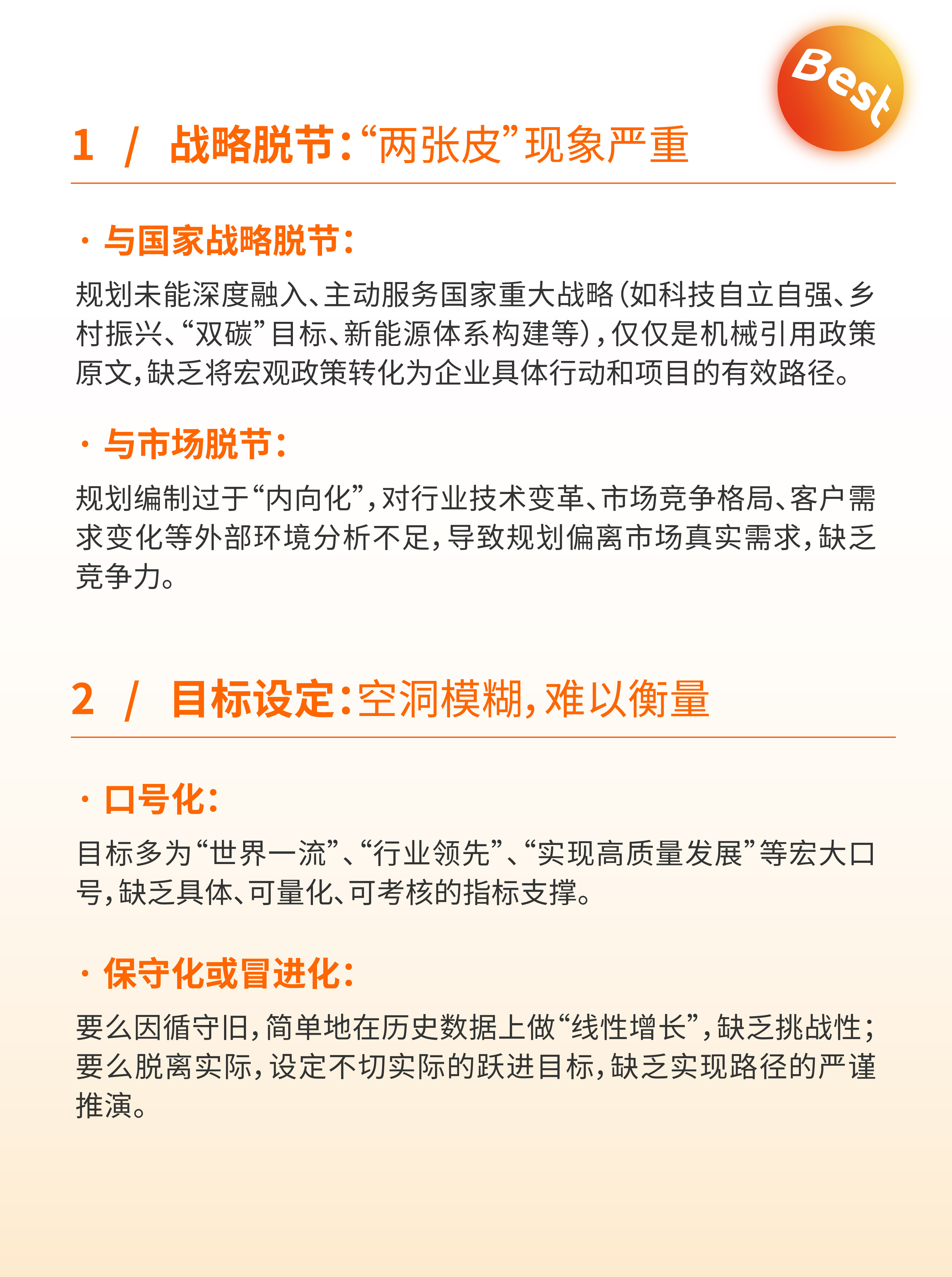 Best

1 / 战略脱节:“两张皮”现象严重

· 与国家战略脱节:

规划未能深度融入、主动服务国家重大战略(如科技自立自强、乡村振兴、“双碳”目标、新能源体系构建等),仅仅是机械引用政策原文,缺乏将宏观政策转化为企业具体行动和项目的有效路径。

· 与市场脱节:

规划编制过于“内向化”,对行业技术变革、市场竞争格局、客户需求变化等外部环境分析不足,导致规划偏离市场真实需求,缺乏竞争力。

2 / 目标设定:空洞模糊,难以衡量

· 口号化:

目标多为“世界一流”、“行业领先”、“实现高质量发展”等宏大口号,缺乏具体、可量化、可考核的指标支撑。

· 保守化或冒进化:

要么因循守旧,简单地在历史数据上做“线性增长”,缺乏挑战性;要么脱离实际,设定不切实际的跃进目标,缺乏实现路径的严谨推演。